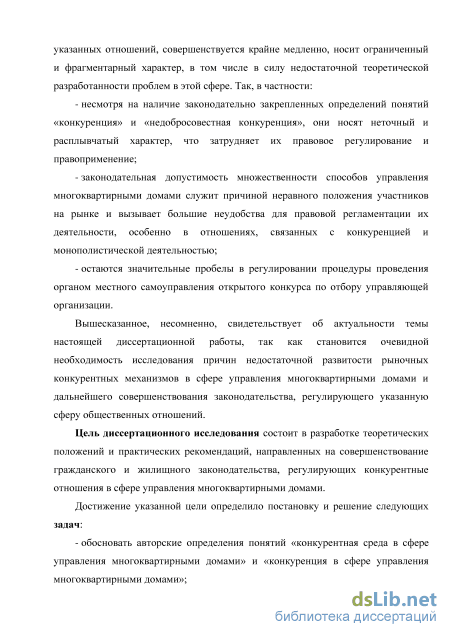 указанных отношений, совершенствуется крайне медленно, носит ограниченный и фрагментарный характер, в том числе в силу недостаточной теоретической разработанности проблем в этой сфере. Так, в частности:

- несмотря на наличие законодательно закрепленных определений понятий «конкуренция» и «недобросовестная конкуренция», они носят неточный и расплывчатый характер, что затрудняет их правовое регулирование и правоприменение;

- законодательная допустимость множественности способов управления многоквартирными домами служит причиной неравного положения участников на рынке и вызывает большие неудобства для правовой регламентации их деятельности, особенно в отношениях, связанных с конкуренцией и монополистической деятельностью;

- остаются значительные пробелы в регулировании процедуры проведения органом местного самоуправления открытого конкурса по отбору управляющей организации.

Вышесказанное, несомненно, свидетельствует об актуальности темы настоящей диссертационной работы, так как становится очевидной необходимость исследования причин недостаточной развитости рыночных конкурентных механизмов в сфере управления многоквартирными домами и дальнейшего совершенствования законодательства, регулирующего указанную сферу общественных отношений.

Цель диссертационного исследования состоит в разработке теоретических положений и практических рекомендаций, направленных на совершенствование гражданского и жилищного законодательства, регулирующих конкурентные отношения в сфере управления многоквартирными домами.

Достижение указанной цели определило постановку и решение следующих задач:

- обосновать авторские определения понятий «конкурентная среда в сфере управления многоквартирными домами» и «конкуренция в сфере управления многоквартирными домами»;

dsLib.net
библиотека диссертаций